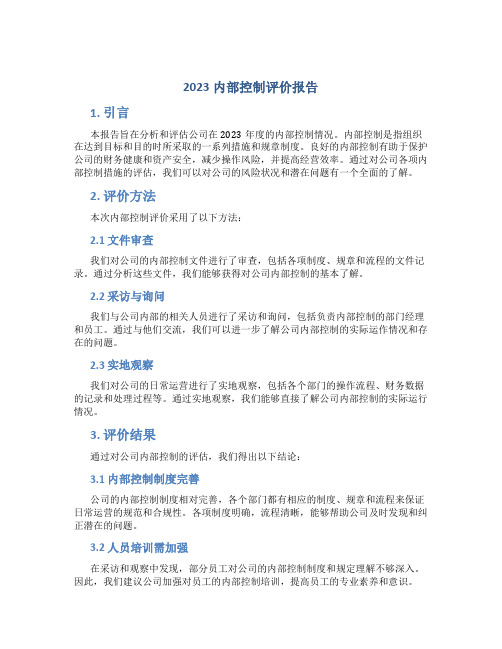 2023 内部控制评价报告

1. 引言

本报告旨在分析和评估公司在 2023 年度的内部控制情况。内部控制是指组织在达到目标和目的时所采取的一系列措施和规章制度。良好的内部控制有助于保护公司的财务健康和资产安全，减少操作风险，并提高经营效率。通过对公司各项内部控制措施的评估，我们可以对公司的风险状况和潜在问题有一个全面的了解。

2. 评价方法

本次内部控制评价采用了以下方法：

2.1 文件审查

我们对公司的内部控制文件进行了审查，包括各项制度、规章和流程的文件记录。通过分析这些文件，我们能够获得对公司内部控制的基本了解。

2.2 采访与询问

我们与公司内部的相关人员进行了采访和询问，包括负责内部控制的部门经理和员工。通过与他们交流，我们可以进一步了解公司内部控制的实际运作情况和存在的问题。

2.3 实地观察

我们对公司的日常运营进行了实地观察，包括各个部门的操作流程、财务数据的记录和处理过程等。通过实地观察，我们能够直接了解公司内部控制的实际运行情况。

3. 评价结果

通过对公司内部控制的评估，我们得出以下结论：

3.1 内部控制制度完善

公司的内部控制制度相对完善，各个部门都有相应的制度、规章和流程来保证日常运营的规范和合规性。各项制度明确，流程清晰，能够帮助公司及时发现和纠正潜在的问题。

3.2 人员培训需加强

在采访和观察中发现，部分员工对公司的内部控制制度和规定理解不够深入。因此，我们建议公司加强对员工的内部控制培训，提高员工的专业素养和意识。